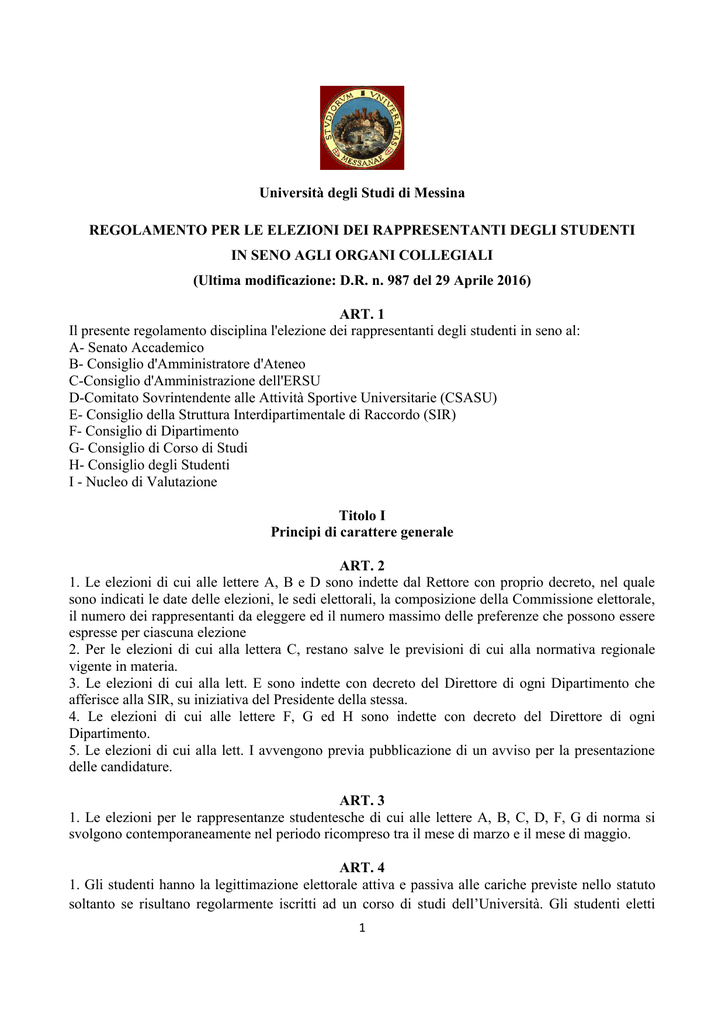 STVDIORVM VNIVERSITAS MESSANAE

Università degli Studi di Messina

REGOLAMENTO PER LE ELEZIONI DEI RAPPRESENTANTI DEGLI STUDENTI IN SENO AGLI ORGANI COLLEGIALI
(Ultima modificazione: D.R. n. 987 del 29 Aprile 2016)

ART. 1
Il presente regolamento disciplina l'elezione dei rappresentanti degli studenti in seno al:
A- Senato Accademico
B- Consiglio d'Amministratore d'Ateneo
C-Consiglio d'Amministrazione dell'ERSU
D-Comitato Sovrintendente alle Attività Sportive Universitarie (CSASU)
E- Consiglio della Struttura Interdipartimentale di Raccordo (SIR)
F- Consiglio di Dipartimento
G- Consiglio di Corso di Studi
H- Consiglio degli Studenti
I - Nucleo di Valutazione

Titolo I
Principi di carattere generale

ART. 2
1. Le elezioni di cui alle lettere A, B e D sono indette dal Rettore con proprio decreto, nel quale sono indicati le date delle elezioni, le sedi elettorali, la composizione della Commissione elettorale, il numero dei rappresentanti da eleggere ed il numero massimo delle preferenze che possono essere espresse per ciascuna elezione
2. Per le elezioni di cui alla lettera C, restano salve le previsioni di cui alla normativa regionale vigente in materia.
3. Le elezioni di cui alla lett. E sono indette con decreto del Direttore di ogni Dipartimento che afferisce alla SIR, su iniziativa del Presidente della stessa.
4. Le elezioni di cui alle lettere F, G ed H sono indette con decreto del Direttore di ogni Dipartimento.
5. Le elezioni di cui alla lett. I avvengono previa pubblicazione di un avviso per la presentazione delle candidature.

ART. 3
1. Le elezioni per le rappresentanze studentesche di cui alle lettere A, B, C, D, F, G di norma si svolgono contemporaneamente nel periodo ricompreso tra il mese di marzo e il mese di maggio.

ART. 4
1. Gli studenti hanno la legittimazione elettorale attiva e passiva alle cariche previste nello statuto soltanto se risultano regolarmente iscritti ad un corso di studi dell'Università. Gli studenti eletti

1